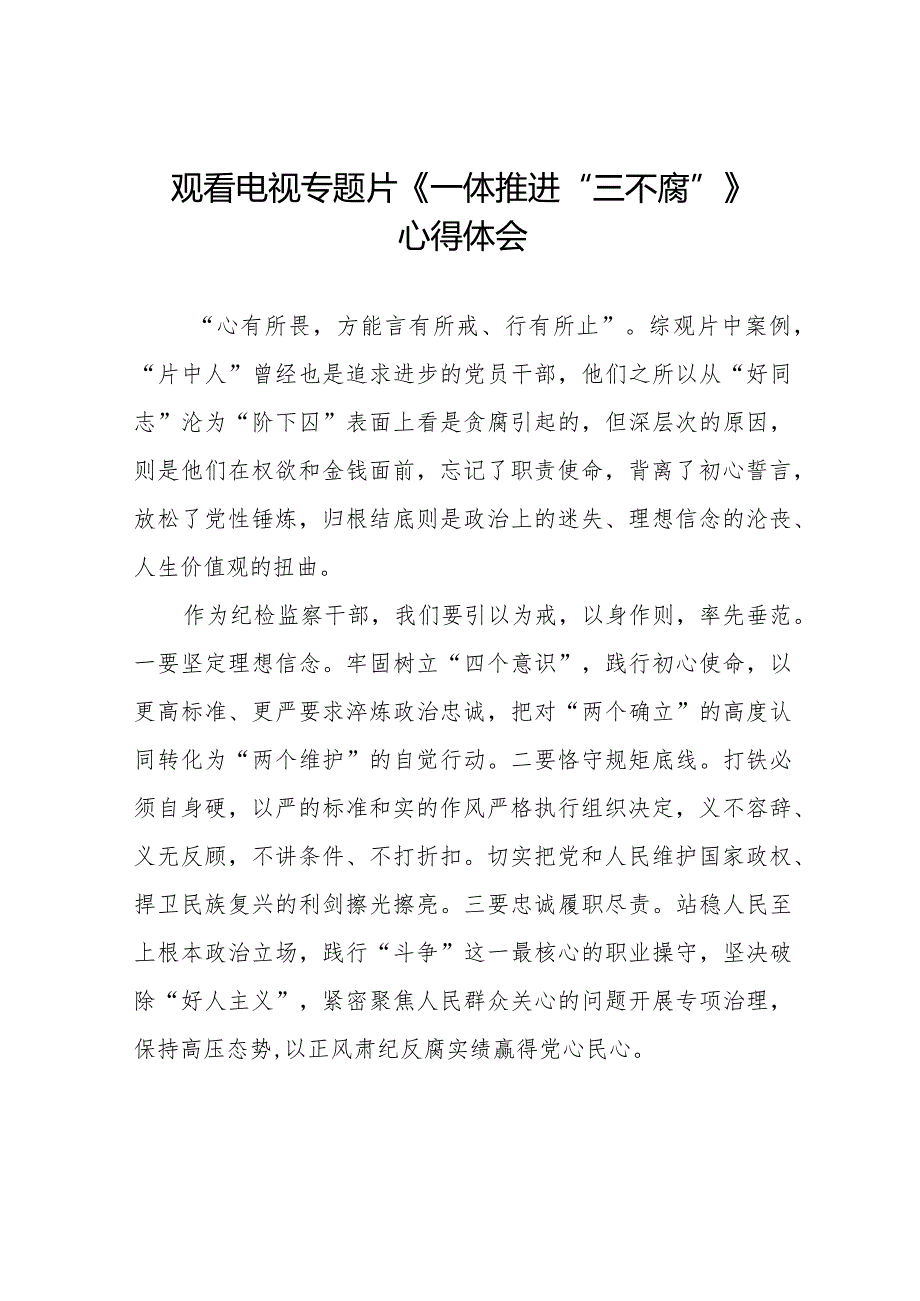 观看电视专题片《一体推进“三不腐”》心得体会

“心有所畏，方能言有所戒、行有所止”。综观片中案例，“片中人”曾经也是追求进步的党员干部，他们之所以从“好同志”沦为“阶下囚”表面上看是贪腐引起的，但深层次的原因，则是他们在权欲和金钱面前，忘记了职责使命，背离了初心誓言，放松了党性锤炼，归根结底则是政治上的迷失、理想信念的沦丧、人生价值观的扭曲。

作为纪检监察干部，我们要引以为戒，以身作则，率先垂范。一要坚定理想信念。牢固树立“四个意识”，践行初心使命，以更高标准、更严要求淬炼政治忠诚，把对“两个确立”的高度认同转化为“两个维护”的自觉行动。二要恪守规矩底线。打铁必须自身硬，以严的标准和实的作风严格执行组织决定，义不容辞、义无反顾，不讲条件、不打折扣。切实把党和人民维护国家政权、捍卫民族复兴的利剑擦光擦亮。三要忠诚履职尽责。站稳人民至上根本政治立场，践行“斗争”这一最核心的职业操守，坚决破除“好人主义”，紧密聚焦人民群众关心的问题开展专项治理，保持高压态势,以正风肃纪反腐实绩赢得党心民心。